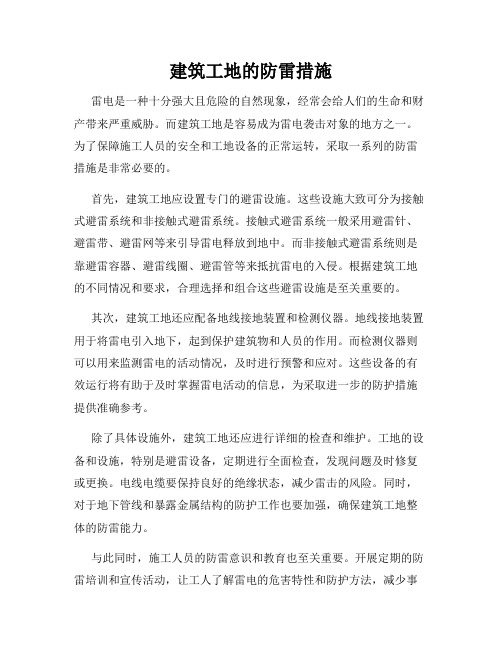 建筑工地的防雷措施

雷电是一种十分强大且危险的自然现象，经常会给人们的生命和财产带来严重威胁。而建筑工地是容易成为雷电袭击对象的地方之一。为了保障施工人员的安全和工地设备的正常运转，采取一系列的防雷措施是非常必要的。

首先，建筑工地应设置专门的避雷设施。这些设施大致可分为接触式避雷系统和非接触式避雷系统。接触式避雷系统一般采用避雷针、避雷带、避雷网等来引导雷电释放到地中。而非接触式避雷系统则是靠避雷容器、避雷线圈、避雷管等来抵抗雷电的入侵。根据建筑工地的不同情况和要求，合理选择和组合这些避雷设施是至关重要的。

其次，建筑工地还应配备地线接地装置和检测仪器。地线接地装置用于将雷电引入地下，起到保护建筑物和人员的作用。而检测仪器则可以用来监测雷电的活动情况，及时进行预警和应对。这些设备的有效运行将有助于及时掌握雷电活动的信息，为采取进一步的防护措施提供准确参考。

除了具体设施外，建筑工地还应进行详细的检查和维护。工地的设备和设施，特别是避雷设备，定期进行全面检查，发现问题及时修复或更换。电线电缆要保持良好的绝缘状态，减少雷击的风险。同时，对于地下管线和暴露金属结构的防护工作也要加强，确保建筑工地整体的防雷能力。

与此同时，施工人员的防雷意识和教育也至关重要。开展定期的防雷培训和宣传活动，让工人了解雷电的危害特性和防护方法，减少事